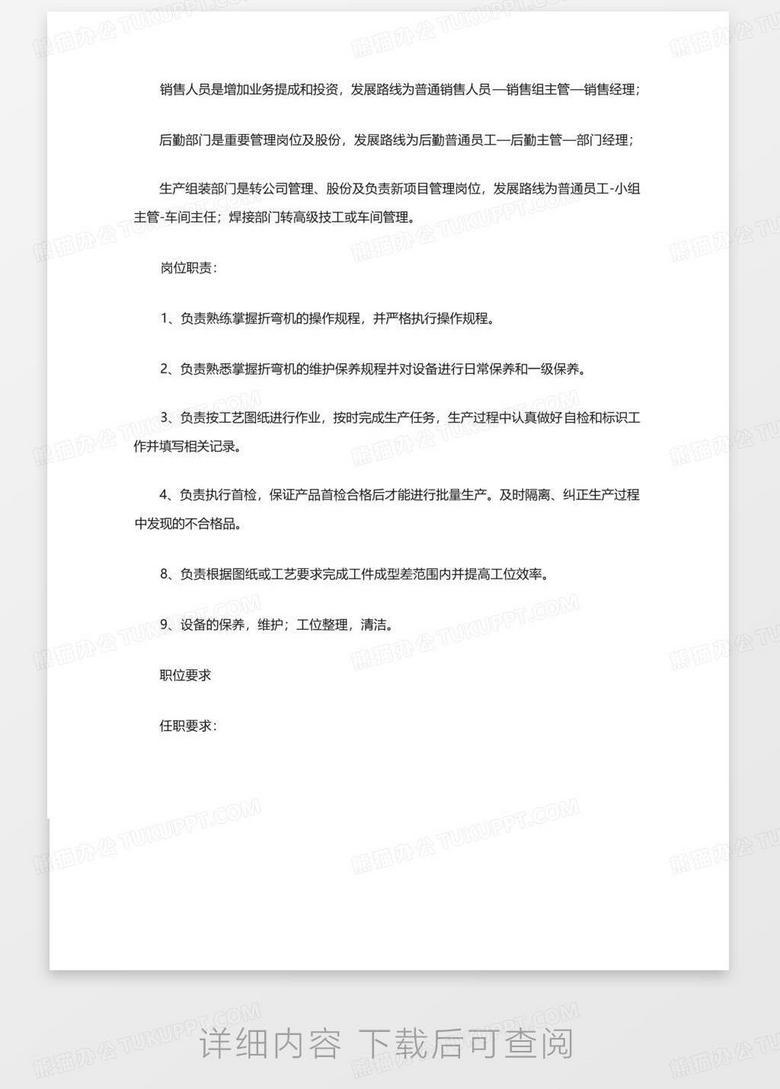 销售人员是增加业务提成和投资，发展路线为普通销售人员—销售组主管—销售经理；

后勤部门是重要管理岗位及股份，发展路线为后勤普通员工—后勤主管—部门经理；

生产组装部门是转公司管理、股份及负责新项目管理岗位，发展路线为普通员工-小组主管-车间主任；焊接部门转高级技工或车间管理。

岗位职责：

1、负责熟练掌握折弯机的操作规程，并严格执行操作规程。

2、负责熟悉掌握折弯机的维护保养规程并对设备进行日常保养和一级保养。

3、负责按工艺图纸进行作业，按时完成生产任务，生产过程中认真做好自检和标识工作并填写相关记录。

4、负责执行首检，保证产品首检合格后才能进行批量生产。及时隔离、纠正生产过程中发现的不合格品。

8、负责根据图纸或工艺要求完成工件成型差范围内并提高工位效率。

9、设备的保养，维护；工位整理，清洁。

职位要求

任职要求：

熊猫办公 TUKUPPT.COM

详细内容 下载后可查阅